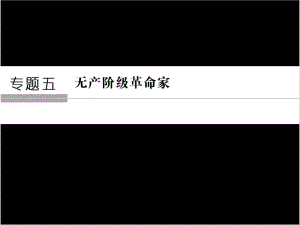 专题五　无产阶级革命家